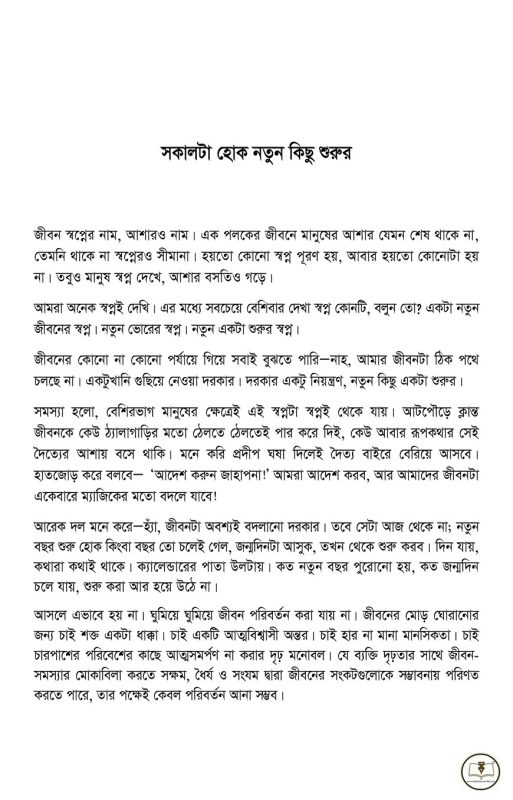 সকালটা হোক নতুন কিছু শুরুর

জীবন স্বপ্নের নাম, আশারও নাম। এক পলকের জীবনে মানুষের আশার যেমন শেষ থাকে না, তেমনি থাকে না স্বপ্নেরও সীমানা। হয়তো কোনো স্বপ্ন পূরণ হয়, আবার হয়তো কোনোটা হয় না। তবুও মানুষ স্বপ্ন দেখে, আশার বসতিও গড়ে।

আমরা অনেক স্বপ্নই দেখি। এর মধ্যে সবচেয়ে বেশিবার দেখা স্বপ্ন কোনটি, বলুন তো? একটা নতুন জীবনের স্বপ্ন। নতুন ভোরের স্বপ্ন। নতুন একটা শুরুর স্বপ্ন।

জীবনের কোনো না কোনো পর্যায়ে গিয়ে সবাই বুঝতে পারি—নাহ, আমার জীবনটা ঠিক পথে চলছে না। একটুখানি গুছিয়ে নেওয়া দরকার। দরকার একটু নিয়ন্ত্রণ, নতুন কিছু একটা শুরুর।

সমস্যা হলো, বেশিরভাগ মানুষের ক্ষেত্রেই এই স্বপ্নটা স্বপ্নই থেকে যায়। আটপৌড়ে ক্লান্ত জীবনকে কেউ ঠ্যালাগাড়ির মতো ঠেলতে ঠেলতেই পার করে দিই, কেউ আবার রূপকথার সেই দৈত্যের আশায় বসে থাকি। মনে করি প্রদীপ ঘষা দিলেই দৈত্য বাইরে বেরিয়ে আসবে। হাতজোড় করে বলবে— 'আদেশ করুন জাহাপনা!' আমরা আদেশ করব, আর আমাদের জীবনটা একেবারে ম্যাজিকের মতো বদলে যাবে!

আরেক দল মনে করে—হ্যাঁ, জীবনটা অবশ্যই বদলানো দরকার। তবে সেটা আজ থেকে না; নতুন বছর শুরু হোক কিংবা বছর তো চলেই গেল, জন্মদিনটা আসুক, তখন থেকে শুরু করব। দিন যায়, কথারা কথাই থাকে। ক্যালেন্ডারের পাতা উলটায়। কত নতুন বছর পুরোনো হয়, কত জন্মদিন চলে যায়, শুরু করা আর হয়ে উঠে না।

আসলে এভাবে হয় না। ঘুমিয়ে ঘুমিয়ে জীবন পরিবর্তন করা যায় না। জীবনের মোড় ঘোরানোর জন্য চাই শক্ত একটা ধাক্কা। চাই একটি আত্মবিশ্বাসী অন্তর। চাই হার না মানা মানসিকতা। চাই চারপাশের পরিবেশের কাছে আত্মসমর্পণ না করার দৃঢ় মনোবল। যে ব্যক্তি দৃঢ়তার সাথে জীবন-সমস্যার মোকাবিলা করতে সক্ষম, ধৈর্য ও সংযম দ্বারা জীবনের সংকটগুলোকে সম্ভাবনায় পরিণত করতে পারে, তার পক্ষেই কেবল পরিবর্তন আনা সম্ভব।